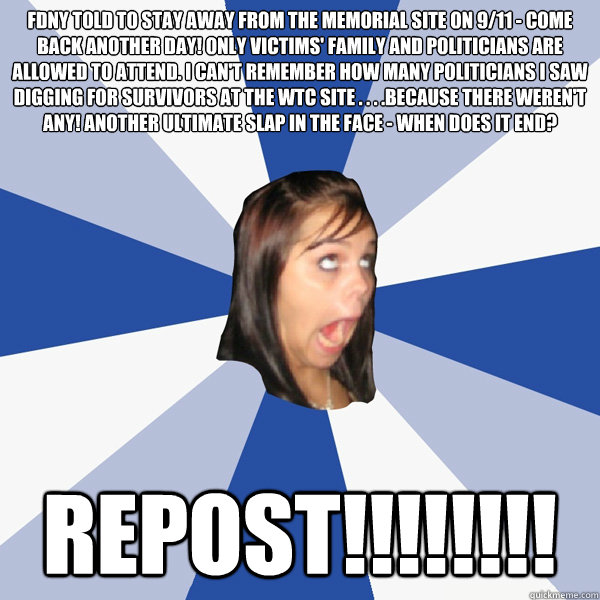 FDNY TOLD TO STAY AWAY FROM THE MEMORIAL SITE ON 9/11 - COME BACK ANOTHER DAY! ONLY VICTIMS' FAMILY AND POLITICIANS ARE ALLOWED TO ATTEND. I CAN'T REMEMBER HOW MANY POLITICIANS I SAW DIGGING FOR SURVIVORS AT THE WTC SITE . . . .BECAUSE THERE WEREN'T ANY! ANOTHER ULTIMATE SLAP IN THE FACE - WHEN DOES IT END?

REPOST!!!!!!!!

quickmeme.com